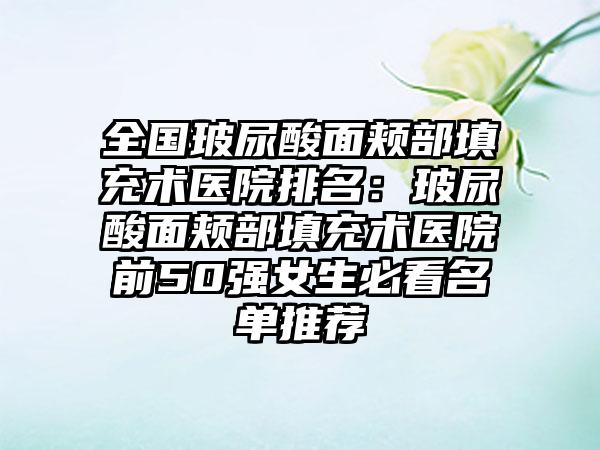 全国玻尿酸面颊部填充术医院排名：玻尿酸面颊部填充术医院前50强女生必看名单推荐